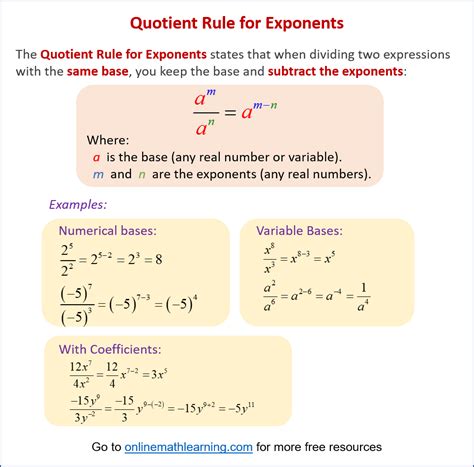 Quotient Rule for Exponents

The Quotient Rule for Exponents states that when dividing two expressions with the same base, you keep the base and subtract the exponents:

$\frac{a^m}{a^n} = a^{m-n}$

Where:
$a$ is the base (any real number or variable).
$m$ and $n$ are the exponents (any real numbers).

Examples:

Numerical bases:

$\frac{2^5}{2^2} = 2^{5-2} = 2^3 = 8$

$\frac{(-5)^7}{(-5)^3} = (-5)^{7-3} = (-5)^4$

Variable Bases:

$\frac{x^8}{x^3} = x^{8-3} = x^5$

$\frac{a^2}{a^6} = a^{2-6} = a^{-4} = \frac{1}{a^4}$

With Coefficients:

$\frac{12x^7}{4x^2} = \frac{12}{4}x^{7-2} = 3x^5$

$\frac{-15y^9}{3y^{-2}} = \frac{-15}{3}y^{9-(-2)} = -15y^{9+2} = -5y^{11}$

Go to onlinemathlearning.com for more free resources